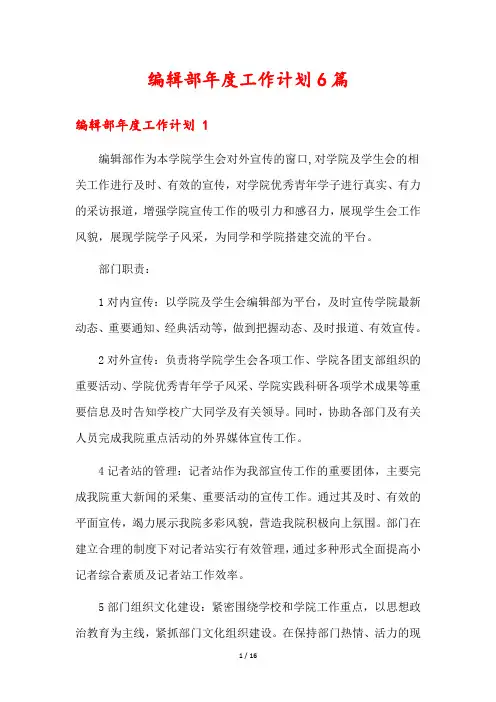 编辑部年度工作计划6篇

编辑部年度工作计划 1

编辑部作为本学院学生会对外宣传的窗口,对学院及学生会的相关工作进行及时、有效的宣传，对学院优秀青年学子进行真实、有力的采访报道，增强学院宣传工作的吸引力和感召力，展现学生会工作风貌，展现学院学子风采，为同学和学院搭建交流的平台。

部门职责：

1对内宣传：以学院及学生会编辑部为平台，及时宣传学院最新动态、重要通知、经典活动等，做到把握动态、及时报道、有效宣传。

2对外宣传：负责将学院学生会各项工作、学院各团支部组织的重要活动、学院优秀青年学子风采、学院实践科研各项学术成果等重要信息及时告知学校广大同学及有关领导。同时，协助各部门及有关人员完成我院重点活动的外界媒体宣传工作。

4记者站的管理：记者站作为我部宣传工作的重要团体，主要完成我院重大新闻的采集、重要活动的宣传工作。通过其及时、有效的平面宣传，竭力展示我院多彩风貌，营造我院积极向上氛围。部门在建立合理的制度下对记者站实行有效管理，通过多种形式全面提高小记者综合素质及记者站工作效率。

5部门组织文化建设：紧密围绕学校和学院工作重点，以思想政治教育为主线，紧抓部门文化组织建设。在保持部门热情、活力的现

1 / 16